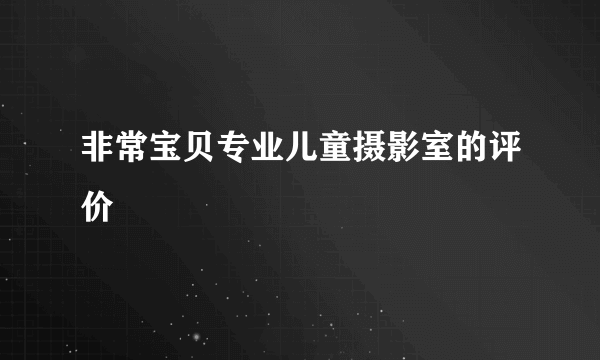 非常宝贝专业儿童摄影室的评价